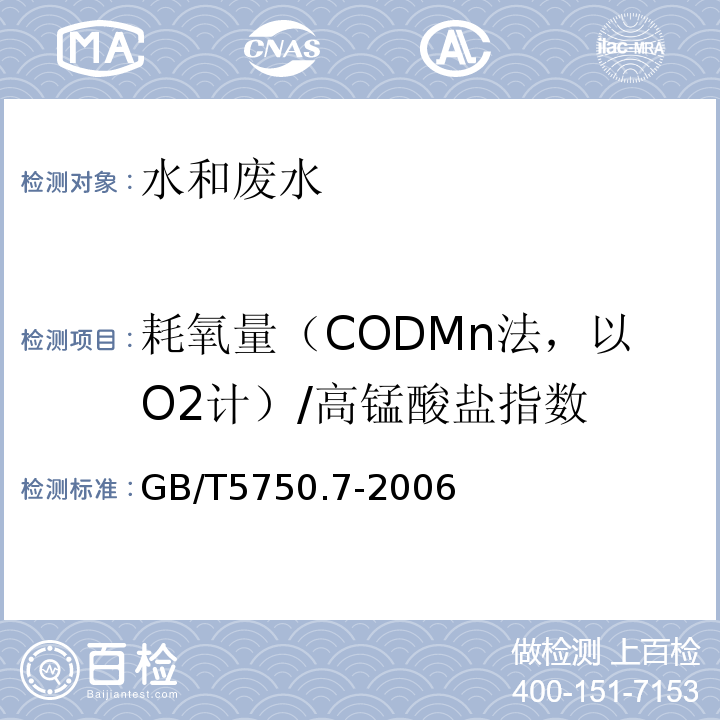 MA CNAS AL ilac-MRA

检测对象：水和废水

检测项目：耗氧量（CODMn法，以O2计）/高锰酸盐指数

检测标准：GB/T5750.7-2006

百检
Baijiantest.com

做检测 上百检
400-151-7153